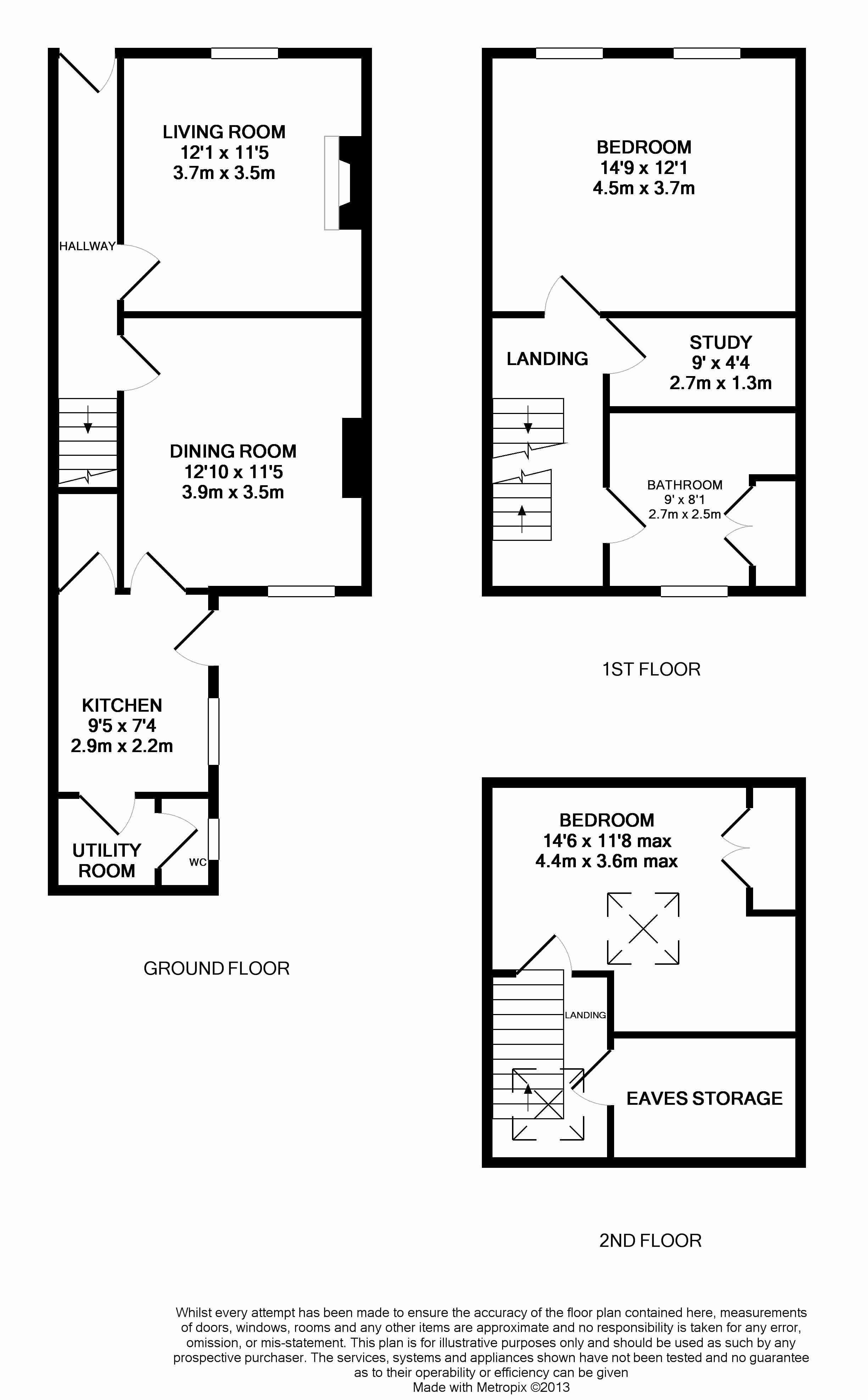 LIVING ROOM
12'1 x 11'5
3.7m x 3.5m

HALLWAY

DINING ROOM
12'10 x 11'5
3.9m x 3.5m

KITCHEN
9'5 x 7'4
2.9m x 2.2m

UTILITY ROOM

WC

GROUND FLOOR

BEDROOM
14'9 x 12'1
4.5m x 3.7m

LANDING

STUDY
9' x 4'4
2.7m x 1.3m

BATHROOM
9' x 8'1
2.7m x 2.5m

1ST FLOOR

BEDROOM
14'6 x 11'8 max
4.4m x 3.6m max

LANDING

EAVES STORAGE

2ND FLOOR

Whilst every attempt has been made to ensure the accuracy of the floor plan contained here, measurements of doors, windows, rooms and any other items are approximate and no responsibility is taken for any error, omission, or mis-statement. This plan is for illustrative purposes only and should be used as such by any prospective purchaser. The services, systems and appliances shown have not been tested and no guarantee as to their operability or efficiency can be given
Made with Metropix ©2013